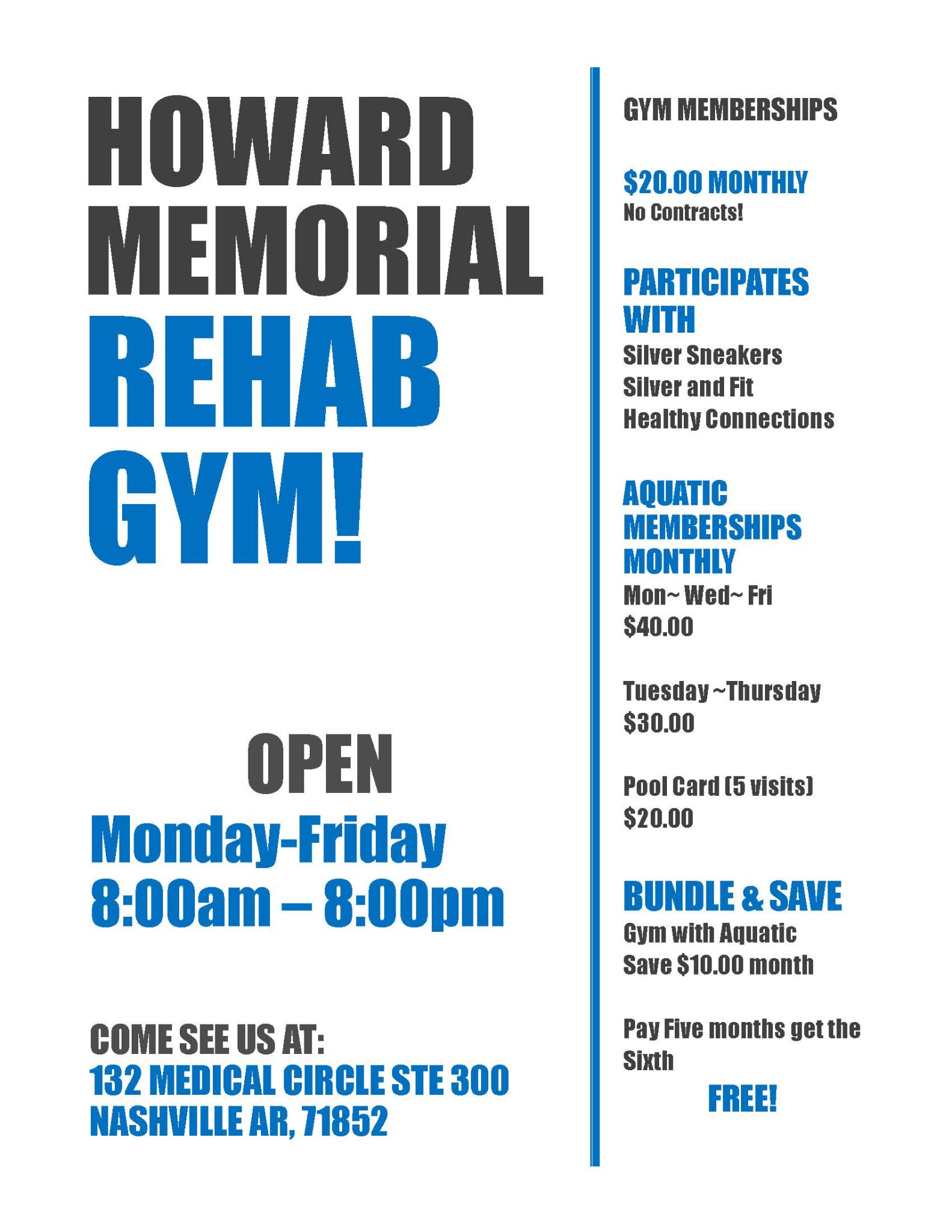 HOWARD
MEMORIAL
REHAB
GYM!

OPEN
Monday-Friday
8:00am – 8:00pm

COME SEE US AT:
132 MEDICAL CIRCLE STE 300
NASHVILLE AR, 71852

GYM MEMBERSHIPS

$20.00 MONTHLY
No Contracts!

PARTICIPATES WITH
Silver Sneakers
Silver and Fit
Healthy Connections

AQUATIC MEMBERSHIPS MONTHLY
Mon~ Wed~ Fri
$40.00

Tuesday ~Thursday
$30.00

Pool Card (5 visits)
$20.00

BUNDLE & SAVE
Gym with Aquatic
Save $10.00 month

Pay Five months get the Sixth
FREE!